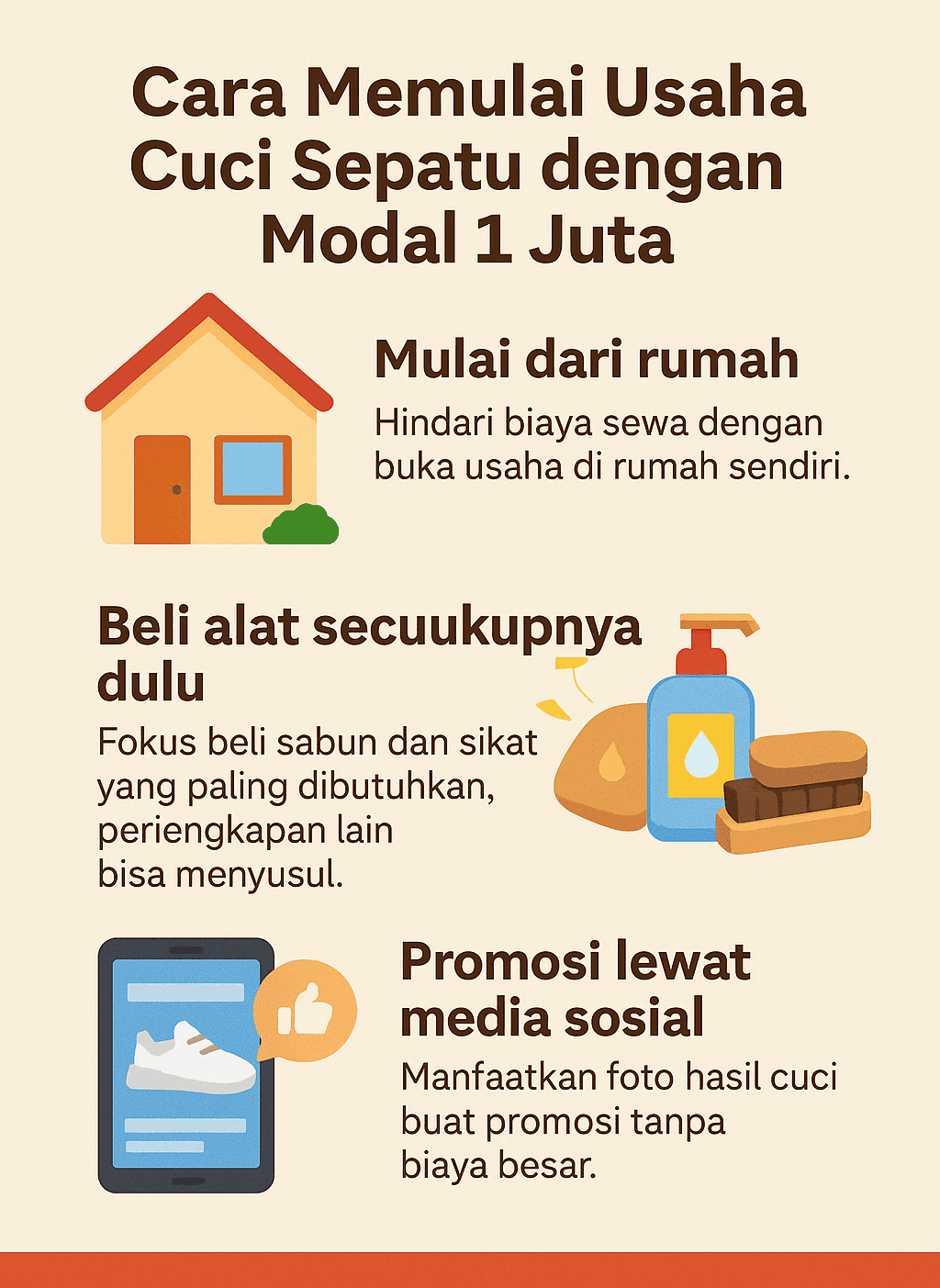 Cara Memulai Usaha Cuci Sepatu dengan Modal 1 Juta

Mulai dari rumah

Hindari biaya sewa dengan buka usaha di rumah sendiri.

Beli alat secuukupnya dulu

Fokus beli sabun dan sikat yang paling dibutuhkan, periengkapan lain bisa menyusul.

Promosi lewat media sosial

Manfaatkan foto hasil cuci buat promosi tanpa biaya besar.